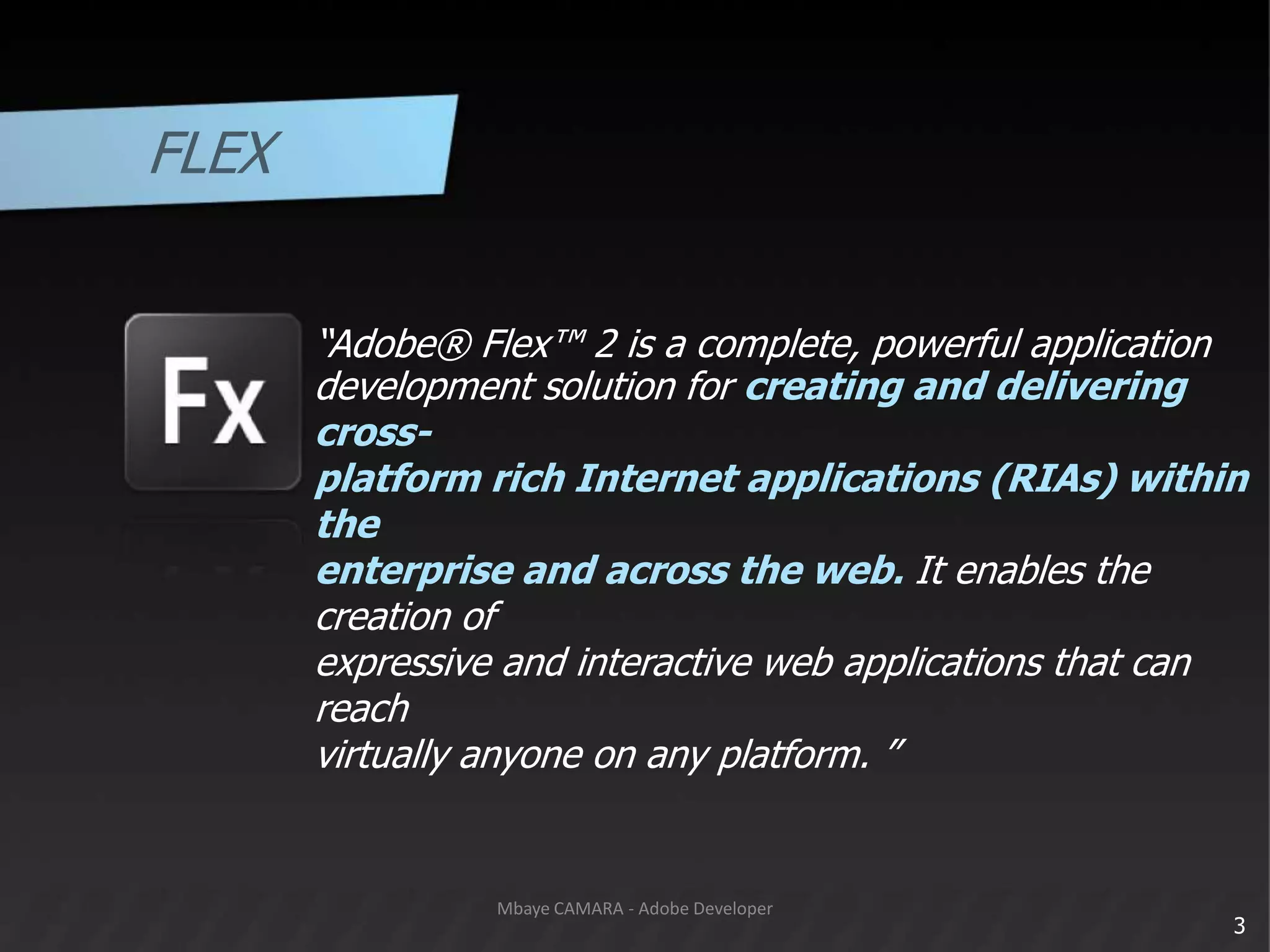 FLEX

Fx

"Adobe® Flex™ 2 is a complete, powerful application development solution for creating and delivering cross-platform rich Internet applications (RIAs) within the enterprise and across the web. It enables the creation of expressive and interactive web applications that can reach virtually anyone on any platform. "

Mbaye CAMARA - Adobe Developer

3